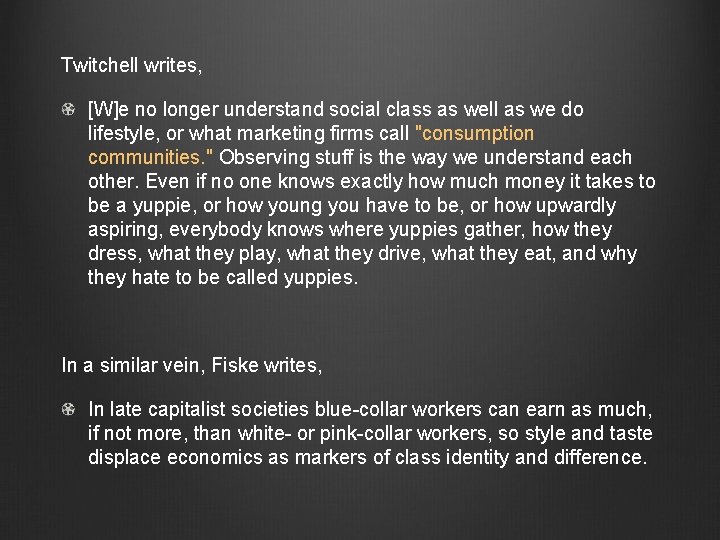 Twitchell writes,

[W]e no longer understand social class as well as we do lifestyle, or what marketing firms call "consumption communities." Observing stuff is the way we understand each other. Even if no one knows exactly how much money it takes to be a yuppie, or how young you have to be, or how upwardly aspiring, everybody knows where yuppies gather, how they dress, what they play, what they drive, what they eat, and why they hate to be called yuppies.

In a similar vein, Fiske writes,

In late capitalist societies blue-collar workers can earn as much, if not more, than white- or pink-collar workers, so style and taste displace economics as markers of class identity and difference.